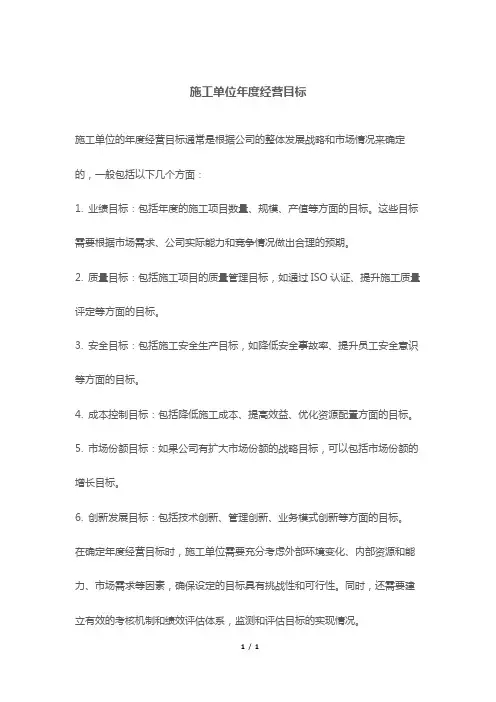 施工单位年度经营目标

施工单位的年度经营目标通常是根据公司的整体发展战略和市场情况来确定的，一般包括以下几个方面：

1. 业绩目标：包括年度的施工项目数量、规模、产值等方面的目标。这些目标需要根据市场需求、公司实际能力和竞争情况做出合理的预期。

2. 质量目标：包括施工项目的质量管理目标，如通过 ISO 认证、提升施工质量评定等方面的目标。

3. 安全目标：包括施工安全生产目标，如降低安全事故率、提升员工安全意识等方面的目标。

4. 成本控制目标：包括降低施工成本、提高效益、优化资源配置方面的目标。

5. 市场份额目标：如果公司有扩大市场份额的战略目标，可以包括市场份额的增长目标。

6. 创新发展目标：包括技术创新、管理创新、业务模式创新等方面的目标。

在确定年度经营目标时，施工单位需要充分考虑外部环境变化、内部资源和能力、市场需求等因素，确保设定的目标具有挑战性和可行性。同时，还需要建立有效的考核机制和绩效评估体系，监测和评估目标的实现情况。

1 / 1